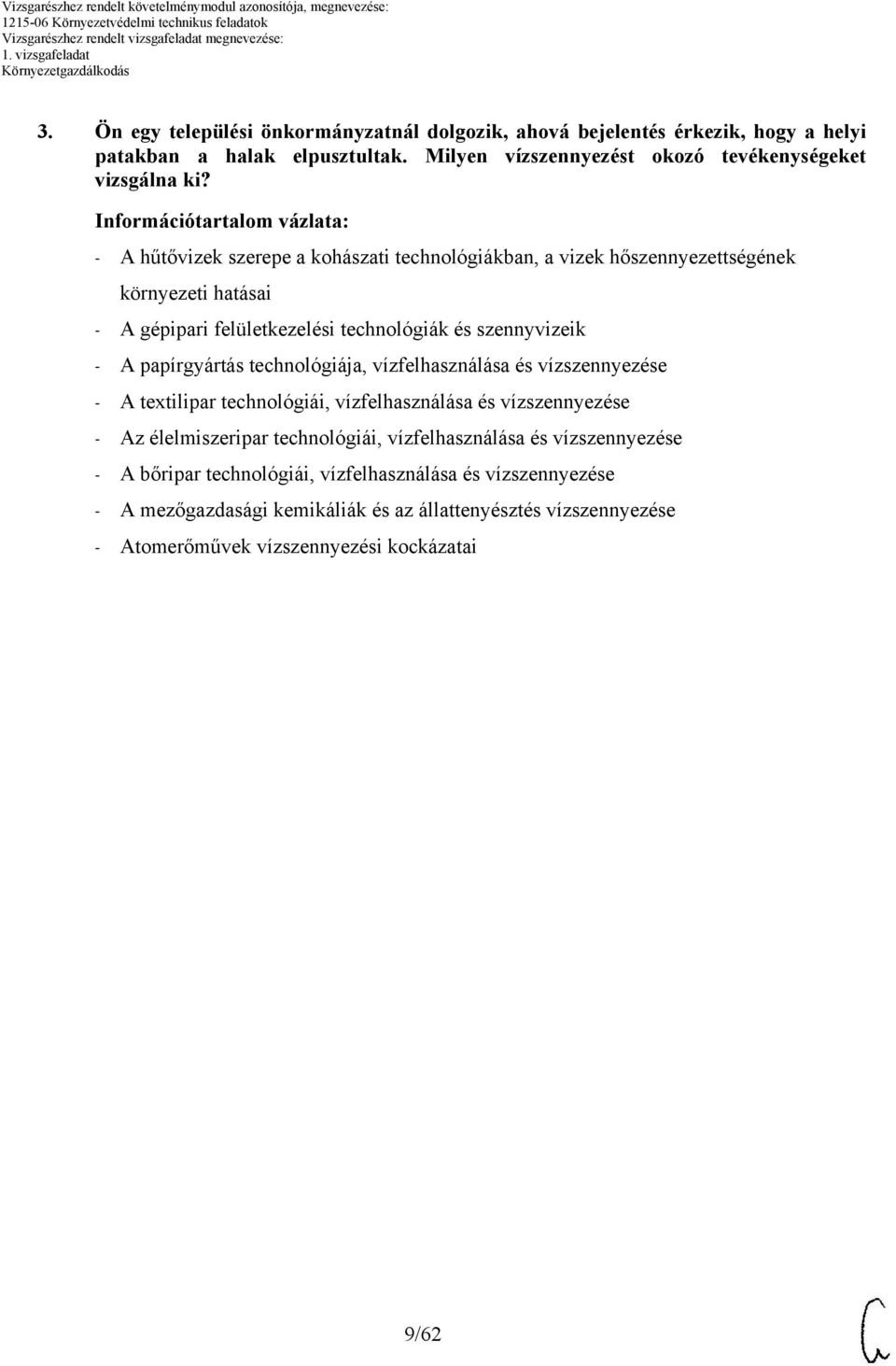 Vizsgarészhez rendelt követelménymodul azonosítója, megnevezése:
1215-06 Környezetvédelmi technikus feladatok
Vizsgarészhez rendelt vizsgafeladat megnevezése:
1. vizsgafeladat
Környezetgazdálkodás

3. Ön egy települési önkormányzatnál dolgozik, ahová bejelentés érkezik, hogy a helyi patakban a halak elpusztultak. Milyen vízszennyezést okozó tevékenységeket vizsgálna ki?

Információtartalom vázlata:

- A hűtővizek szerepe a kohászati technológiákban, a vizek hőszennyezettségének környezeti hatásai
- A gépipari felületkezelési technológiák és szennyvizeik
- A papírgyártás technológiája, vízfelhasználása és vízszennyezése
- A textilipar technológiái, vízfelhasználása és vízszennyezése
- Az élelmiszeripar technológiái, vízfelhasználása és vízszennyezése
- A bőripar technológiái, vízfelhasználása és vízszennyezése
- A mezőgazdasági kemikáliák és az állattenyésztés vízszennyezése
- Atomerőművek vízszennyezési kockázatai

9/62